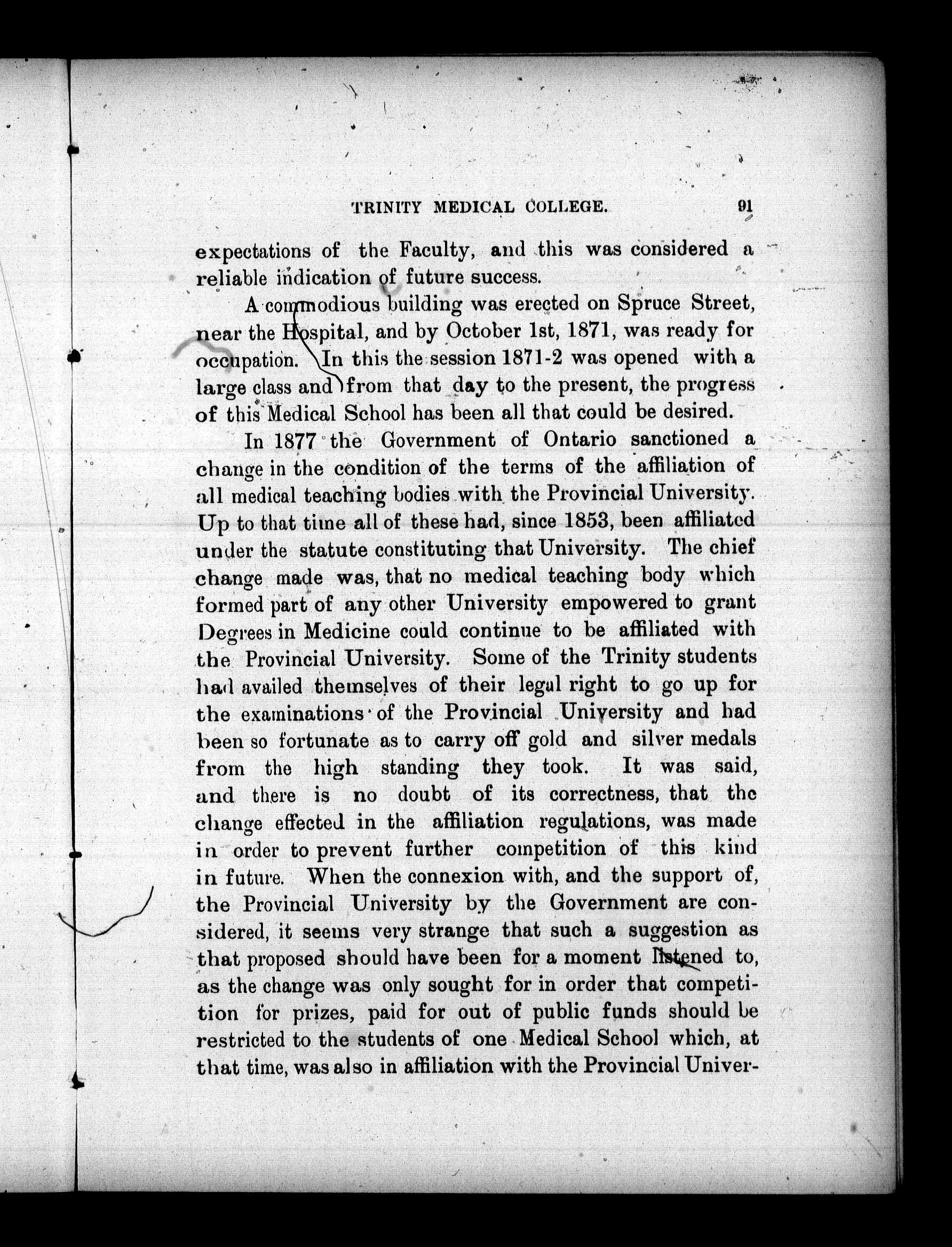 TRINITY MEDICAL COLLEGE. 91

expectations of the Faculty, and this was considered a reliable indication of future success.

A commodious building was erected on Spruce Street, near the Hospital, and by October 1st, 1871, was ready for occupation. In this the session 1871-2 was opened with a large class and from that day to the present, the progress of this Medical School has been all that could be desired.

In 1877 the Government of Ontario sanctioned a change in the condition of the terms of the affiliation of all medical teaching bodies with the Provincial University. Up to that time all of these had, since 1853, been affiliated under the statute constituting that University. The chief change made was, that no medical teaching body which formed part of any other University empowered to grant Degrees in Medicine could continue to be affiliated with the Provincial University. Some of the Trinity students had availed themselves of their legal right to go up for the examinations of the Provincial University and had been so fortunate as to carry off gold and silver medals from the high standing they took. It was said, and there is no doubt of its correctness, that the change effected in the affiliation regulations, was made in order to prevent further competition of this kind in future. When the connexion with, and the support of, the Provincial University by the Government are considered, it seems very strange that such a suggestion as that proposed should have been for a moment listened to, as the change was only sought for in order that competition for prizes, paid for out of public funds should be restricted to the students of one Medical School which, at that time, was also in affiliation with the Provincial Univer-